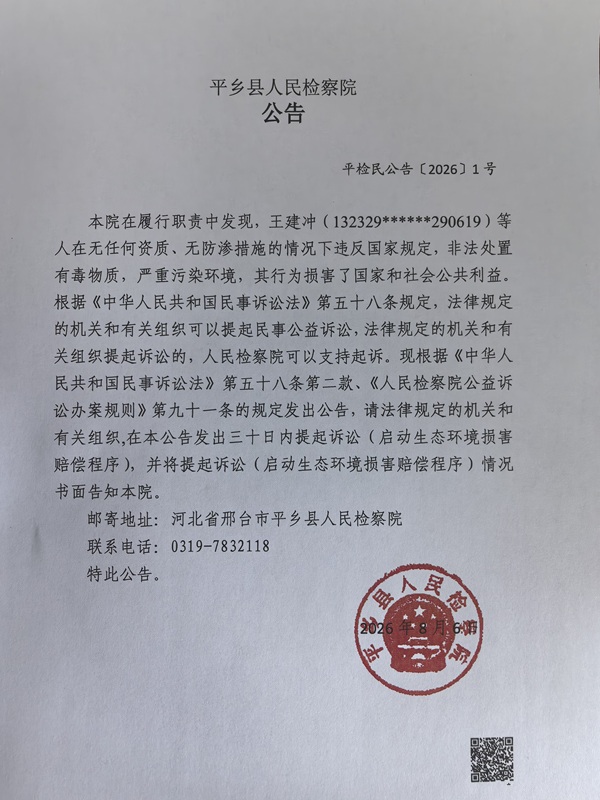 平乡县人民检察院
公告

平检民公告〔2026〕1号

本院在履行职责中发现，王建冲（132329******290619）等人在无任何资质、无防渗措施的情况下违反国家规定，非法处置有毒物质，严重污染环境，其行为损害了国家和社会公共利益。根据《中华人民共和国民事诉讼法》第五十八条规定，法律规定的机关和有关组织可以提起民事公益诉讼，法律规定的机关和有关组织提起诉讼的，人民检察院可以支持起诉。现根据《中华人民共和国民事诉讼法》第五十八条第二款、《人民检察院公益诉讼办案规则》第九十一条的规定发出公告，请法律规定的机关和有关组织,在本公告发出三十日内提起诉讼（启动生态环境损害赔偿程序），并将提起诉讼（启动生态环境损害赔偿程序）情况书面告知本院。

邮寄地址：河北省邢台市平乡县人民检察院

联系电话：0319-7832118

特此公告。

平乡县人民检察院

2026年8月6日